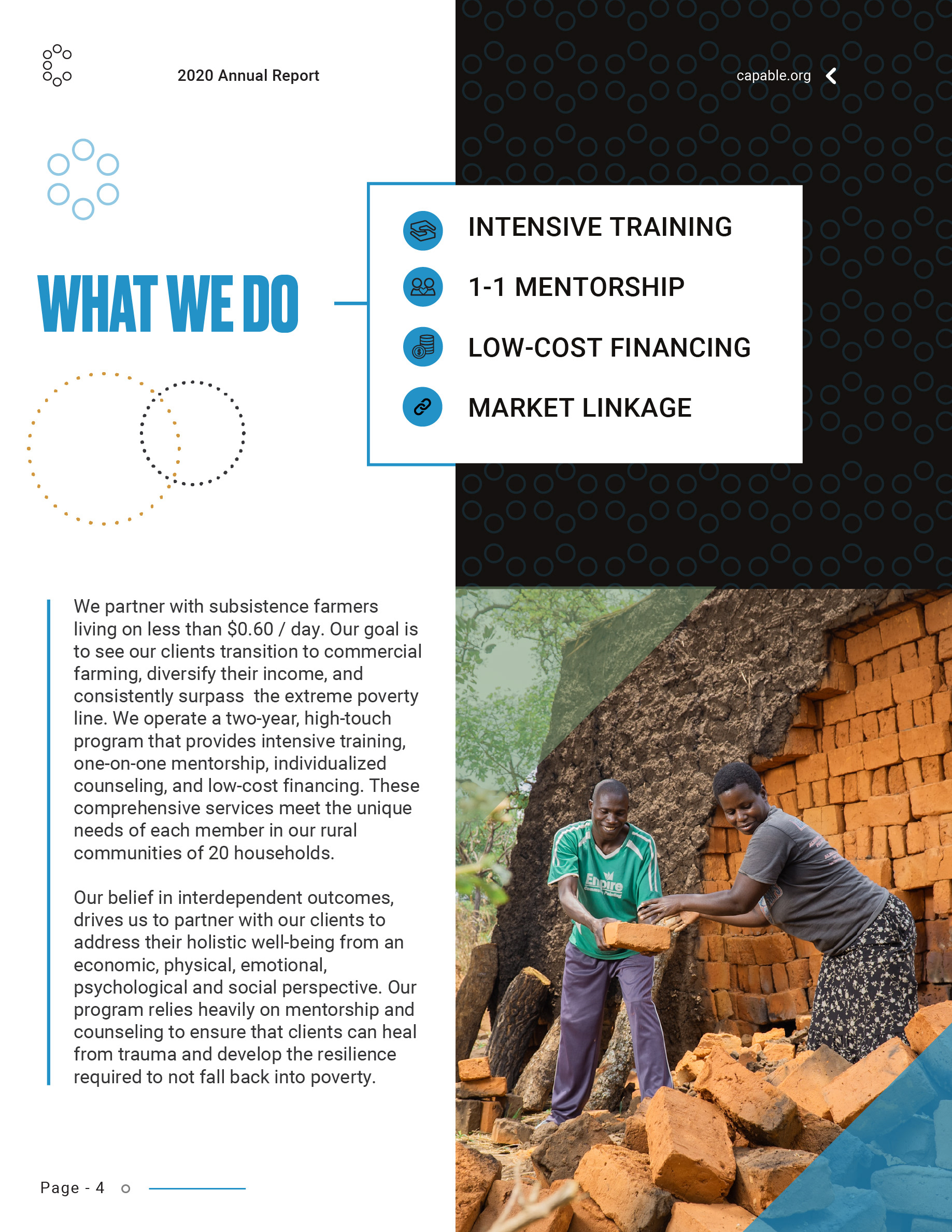 2020 Annual Report

capable.org

WHAT WE DO

INTENSIVE TRAINING

1-1 MENTORSHIP

LOW-COST FINANCING

MARKET LINKAGE

We partner with subsistence farmers living on less than $0.60 / day. Our goal is to see our clients transition to commercial farming, diversify their income, and consistently surpass  the extreme poverty line. We operate a two-year, high-touch program that provides intensive training, one-on-one mentorship, individualized counseling, and low-cost financing. These comprehensive services meet the unique needs of each member in our rural communities of 20 households.

Our belief in interdependent outcomes, drives us to partner with our clients to address their holistic well-being from an economic, physical, emotional, psychological and social perspective. Our program relies heavily on mentorship and counseling to ensure that clients can heal from trauma and develop the resilience required to not fall back into poverty.

Empire

Page - 4